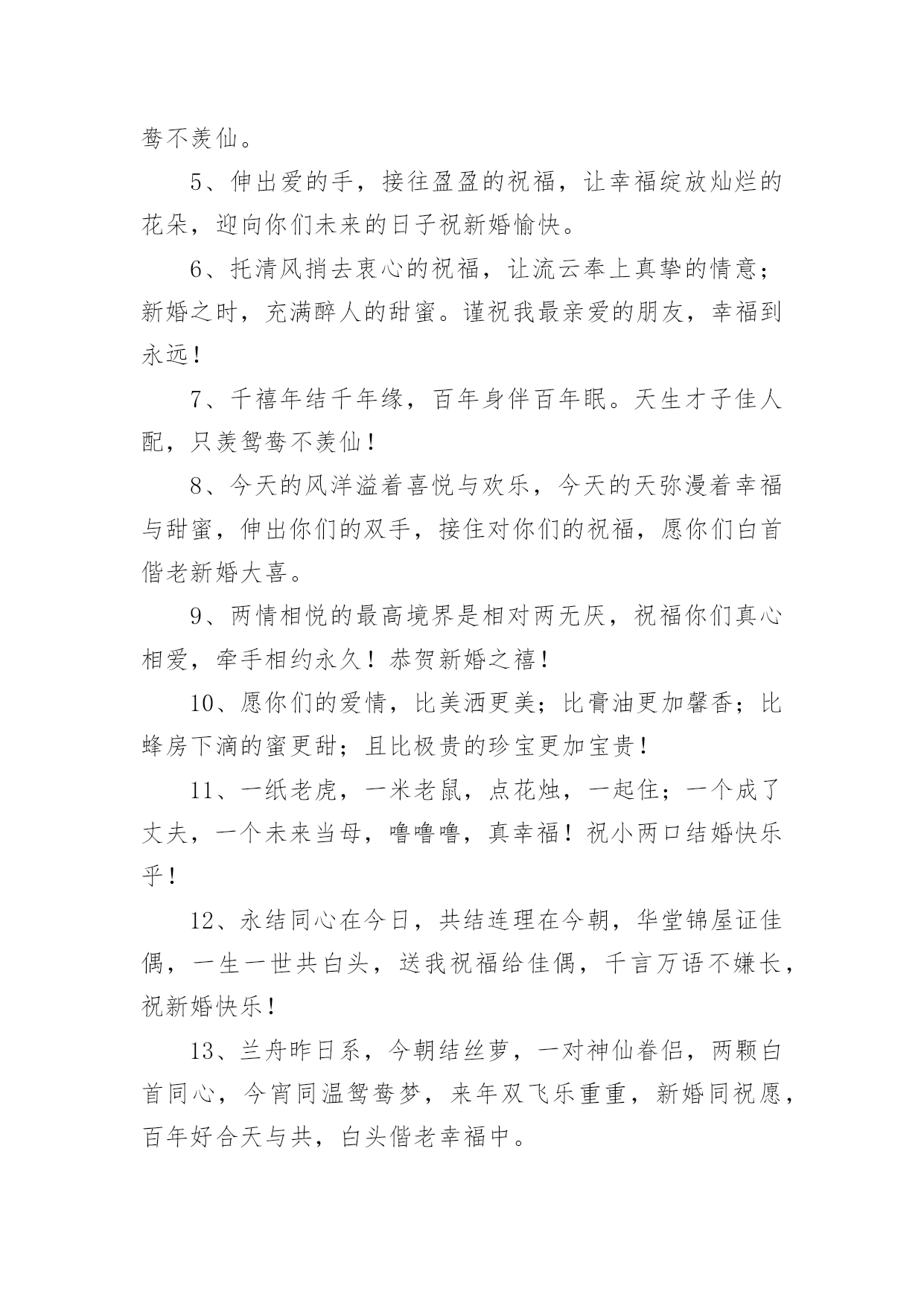 鸯不羡仙。

5、伸出爱的手，接往盈盈的祝福，让幸福绽放灿烂的花朵，迎向你们未来的日子祝新婚愉快。

6、托清风捎去衷心的祝福，让流云奉上真挚的情意；新婚之时，充满醉人的甜蜜。谨祝我最亲爱的朋友，幸福到永远！

7、千禧年结千年缘，百年身伴百年眠。天生才子佳人配，只羡鸳鸯不羡仙！

8、今天的风洋溢着喜悦与欢乐，今天的天弥漫着幸福与甜蜜，伸出你们的双手，接住对你们的祝福，愿你们白首偕老新婚大喜。

9、两情相悦的最高境界是相对两无厌，祝福你们真心相爱，牵手相约永久！恭贺新婚之禧！

10、愿你们的爱情，比美洒更美；比膏油更加馨香；比蜂房下滴的蜜更甜；且比极贵的珍宝更加宝贵！

11、一纸老虎，一米老鼠，点花烛，一起住；一个成了丈夫，一个未来当母，噜噜噜，真幸福！祝小两口结婚快乐乎！

12、永结同心在今日，共结连理在今朝，华堂锦屋证佳偶，一生一世共白头，送我祝福给佳偶，千言万语不嫌长，祝新婚快乐！

13、兰舟昨日系，今朝结丝萝，一对神仙眷侣，两颗白首同心，今宵同温鸳鸯梦，来年双飞乐重重，新婚同祝愿，百年好合天与共，白头偕老幸福中。